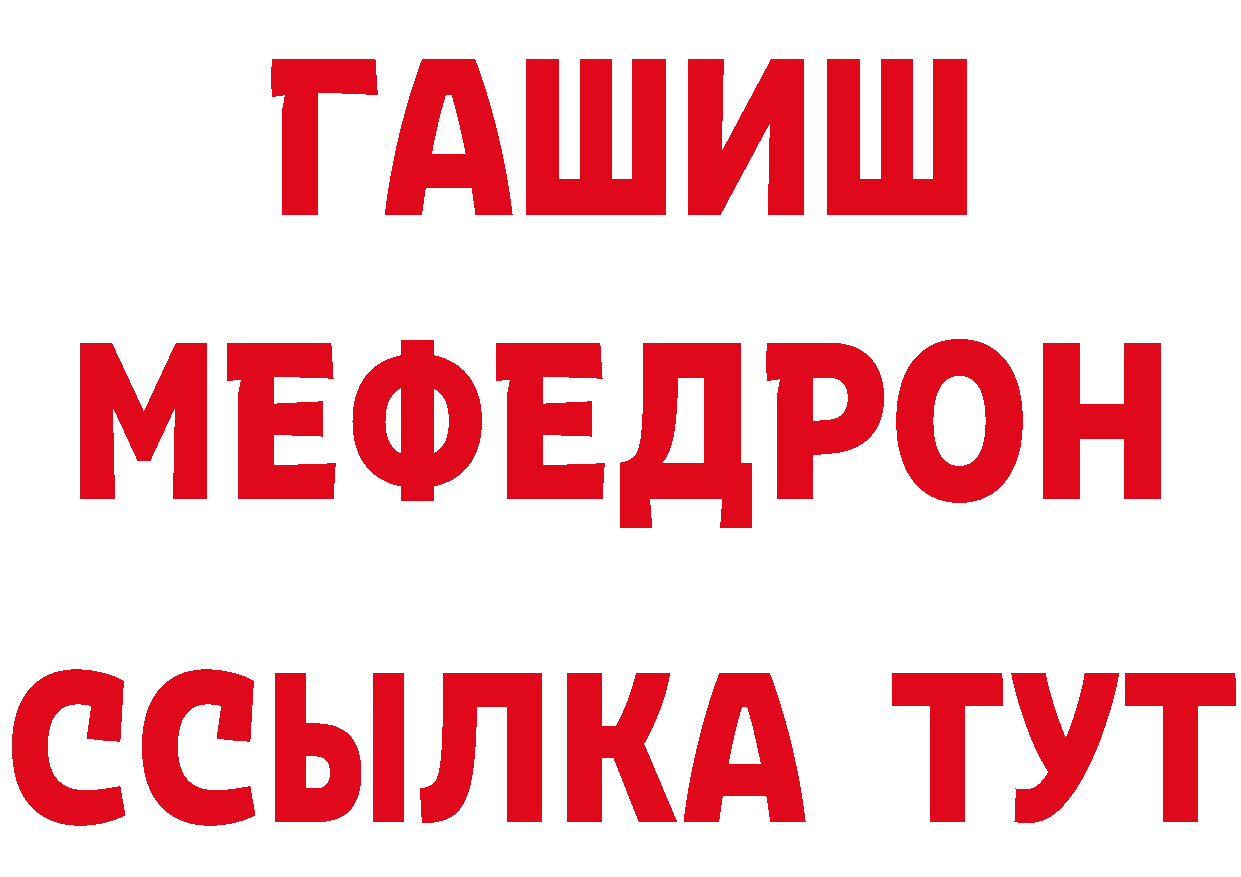 ГАШИШ
МЕФЕДРОН
ССЫЛКА ТУТ